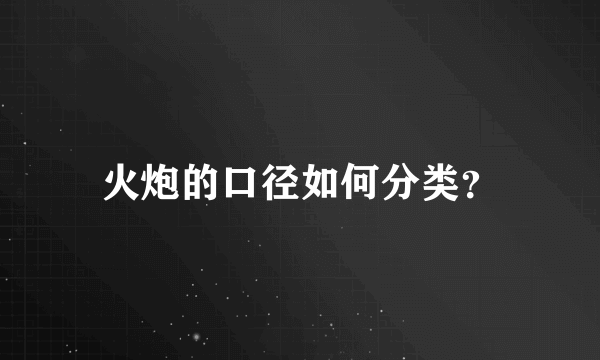 火炮的口径如何分类?